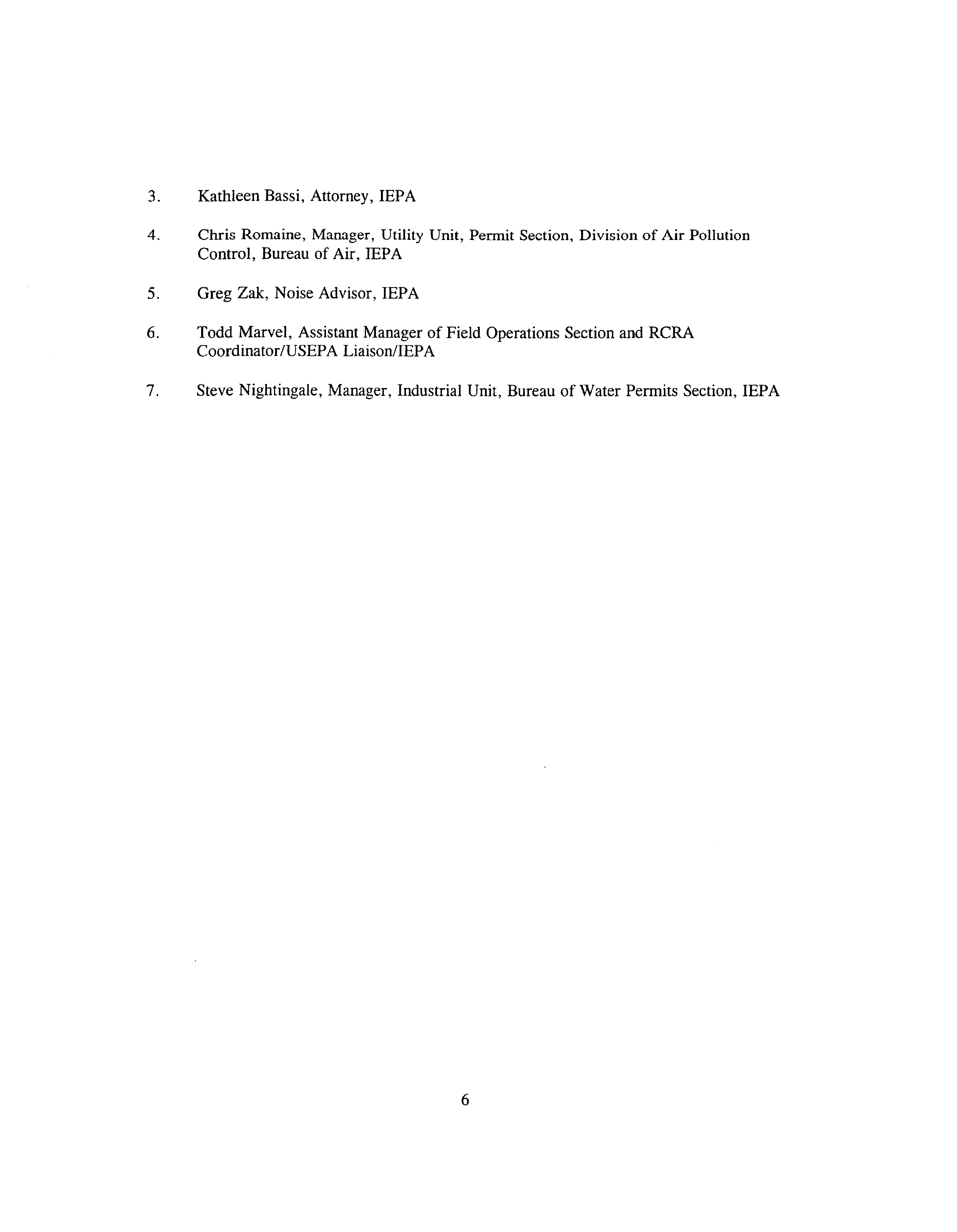 3. Kathleen Bassi, Attorney, IEPA

4. Chris Romaine, Manager, Utility Unit, Permit Section, Division of Air Pollution Control, Bureau of Air, IEPA

5. Greg Zak, Noise Advisor, IEPA

6. Todd Marvel, Assistant Manager of Field Operations Section and RCRA Coordinator/USEPA Liaison/IEPA

7. Steve Nightingale, Manager, Industrial Unit, Bureau of Water Permits Section, IEPA

6